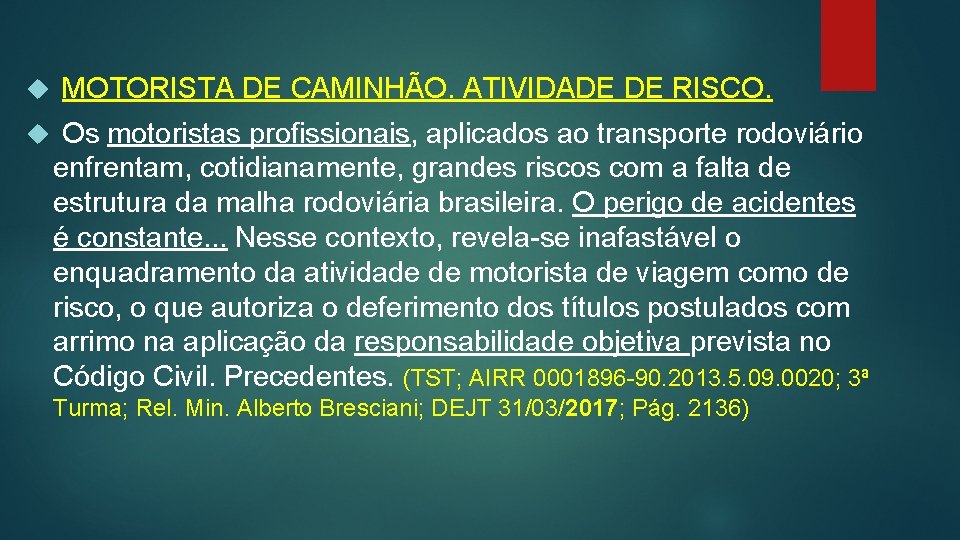 MOTORISTA DE CAMINHÃO. ATIVIDADE DE RISCO.

Os motoristas profissionais, aplicados ao transporte rodoviário enfrentam, cotidianamente, grandes riscos com a falta de estrutura da malha rodoviária brasileira. O perigo de acidentes é constante... Nesse contexto, revela-se inafastável o enquadramento da atividade de motorista de viagem como de risco, o que autoriza o deferimento dos títulos postulados com arrimo na aplicação da responsabilidade objetiva prevista no Código Civil. Precedentes. (TST; AIRR 0001896-90.2013.5.09.0020; 3ª Turma; Rel. Min. Alberto Bresciani; DEJT 31/03/2017; Pág. 2136)